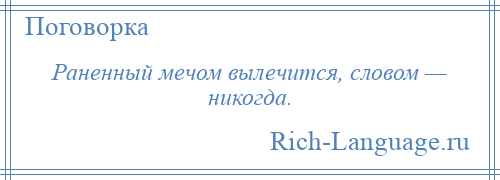 Поговорка

Раненный мечом вылечится, словом — никогда.

Rich-Language.ru